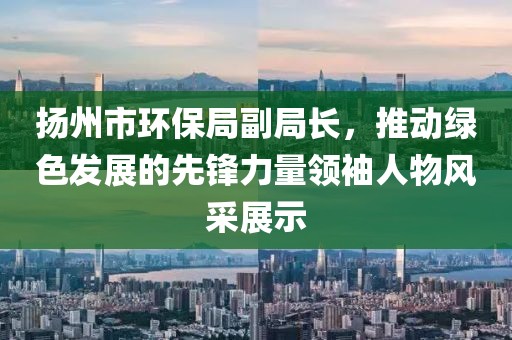 扬州市环保局副局长，推动绿色发展的先锋力量领袖人物风采展示